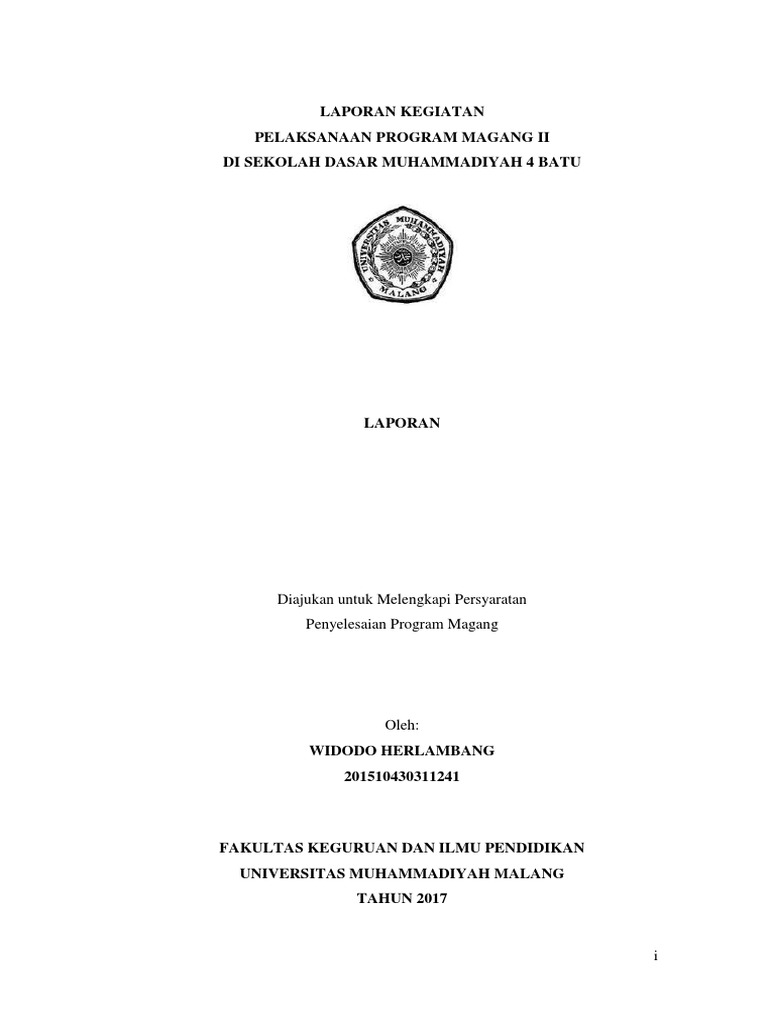 LAPORAN KEGIATAN
PELAKSANAAN PROGRAM MAGANG II
DI SEKOLAH DASAR MUHAMMADIYAH 4 BATU

UNIVERSITAS MUHAMMADIYAH
MALANG

LAPORAN

Diajukan untuk Melengkapi Persyaratan
Penyelesaian Program Magang

Oleh:
WIDODO HERLAMBANG
201510430311241

FAKULTAS KEGURUAN DAN ILMU PENDIDIKAN
UNIVERSITAS MUHAMMADIYAH MALANG
TAHUN 2017

i